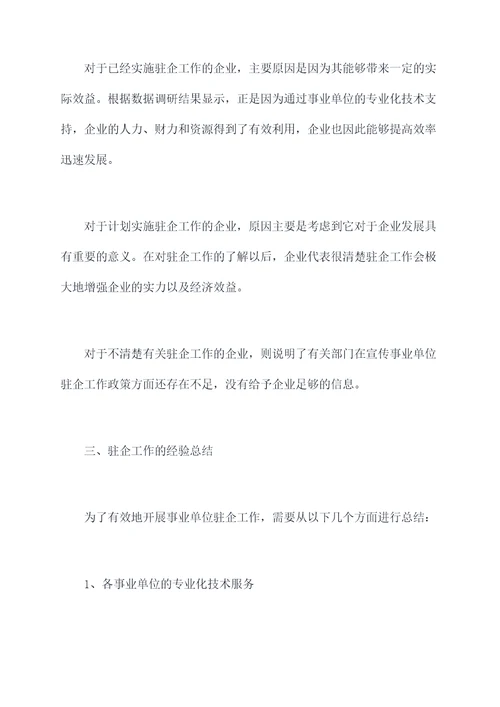 对于已经实施驻企工作的企业，主要原因是因为其能够带来一定的实际效益。根据数据调研结果显示，正是因为通过事业单位的专业化技术支持，企业的人力、财力和资源得到了有效利用，企业也因此能够提高效率迅速发展。

对于计划实施驻企工作的企业，原因主要是考虑到它对于企业发展具有重要的意义。在对驻企工作的了解以后，企业代表很清楚驻企工作会极大地增强企业的实力以及经济效益。

对于不清楚有关驻企工作的企业，则说明了有关部门在宣传事业单位驻企工作政策方面还存在不足，没有给予企业足够的信息。

三、驻企工作的经验总结

为了有效地开展事业单位驻企工作，需要从以下几个方面进行总结：

1、各事业单位的专业化技术服务